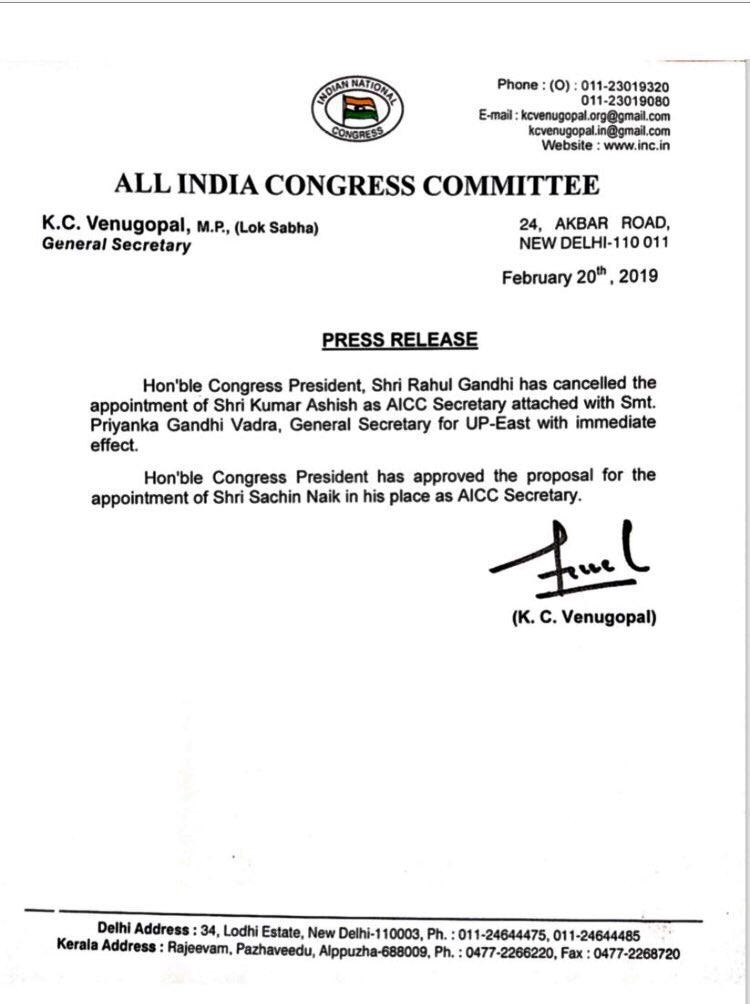 INDIAN NATIONAL CONGRESS

Phone : (O) : 011-23019320
011-23019080
E-mail : kcvenugopal.org@gmail.com
kcvenugopal.in@gmail.com
Website : www.inc.in

ALL INDIA CONGRESS COMMITTEE

K.C. Venugopal, M.P., (Lok Sabha)
General Secretary

24, AKBAR ROAD,
NEW DELHI-110 011

February 20$^{th}$, 2019

PRESS RELEASE

Hon'ble Congress President, Shri Rahul Gandhi has cancelled the appointment of Shri Kumar Ashish as AICC Secretary attached with Smt. Priyanka Gandhi Vadra, General Secretary for UP-East with immediate effect.

Hon'ble Congress President has approved the proposal for the appointment of Shri Sachin Naik in his place as AICC Secretary.

(K. C. Venugopal)

Delhi Address : 34, Lodhi Estate, New Delhi-110003, Ph. : 011-24644475, 011-24644485
Kerala Address : Rajeevam, Pazhaveedu, Alppuzha-688009, Ph. : 0477-2266220, Fax : 0477-2268720